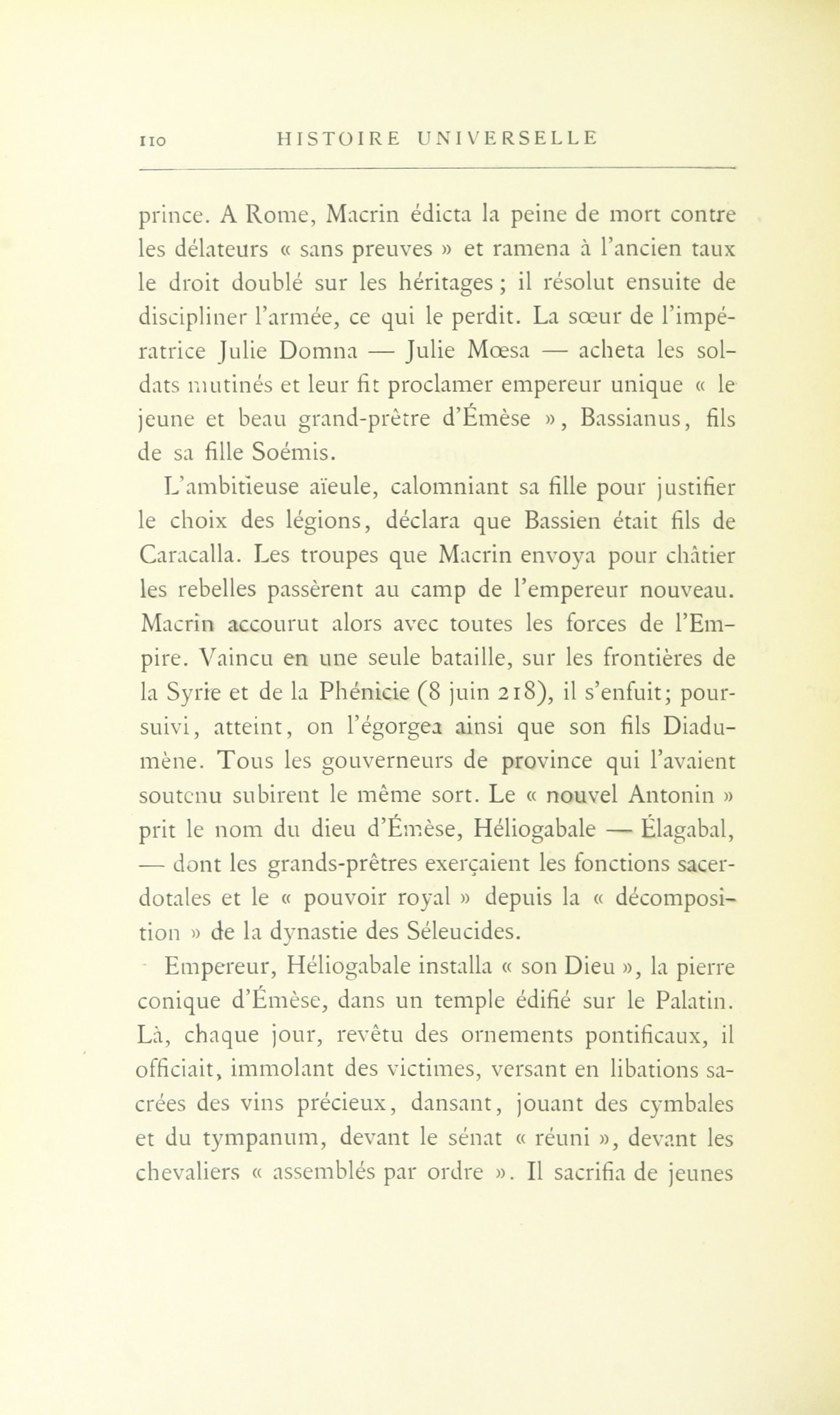 110 HISTOIRE UNIVERSELLE

prince. A Rome, Macrin édicta la peine de mort contre les délateurs « sans preuves » et ramena à l'ancien taux le droit doublé sur les héritages ; il résolut ensuite de discipliner l'armée, ce qui le perdit. La sœur de l'impératrice Julie Domna — Julie Mœsa — acheta les soldats mutinés et leur fit proclamer empereur unique « le jeune et beau grand-prêtre d'Émèse », Bassianus, fils de sa fille Soémis.

L'ambitieuse aïeule, calomniant sa fille pour justifier le choix des légions, déclara que Bassien était fils de Caracalla. Les troupes que Macrin envoya pour châtier les rebelles passèrent au camp de l'empereur nouveau. Macrin accourut alors avec toutes les forces de l'Empire. Vaincu en une seule bataille, sur les frontières de la Syrie et de la Phénicie (8 juin 218), il s'enfuit; poursuivi, atteint, on l'égorgea ainsi que son fils Diadumène. Tous les gouverneurs de province qui l'avaient soutenu subirent le même sort. Le « nouvel Antonin » prit le nom du dieu d'Émèse, Héliogabale — Élagabal, — dont les grands-prêtres exerçaient les fonctions sacerdotales et le « pouvoir royal » depuis la « décomposition » de la dynastie des Séleucides.

Empereur, Héliogabale installa « son Dieu », la pierre conique d'Émèse, dans un temple édifié sur le Palatin. Là, chaque jour, revêtu des ornements pontificaux, il officiait, immolant des victimes, versant en libations sacrées des vins précieux, dansant, jouant des cymbales et du tympanum, devant le sénat « réuni », devant les chevaliers « assemblés par ordre ». Il sacrifia de jeunes